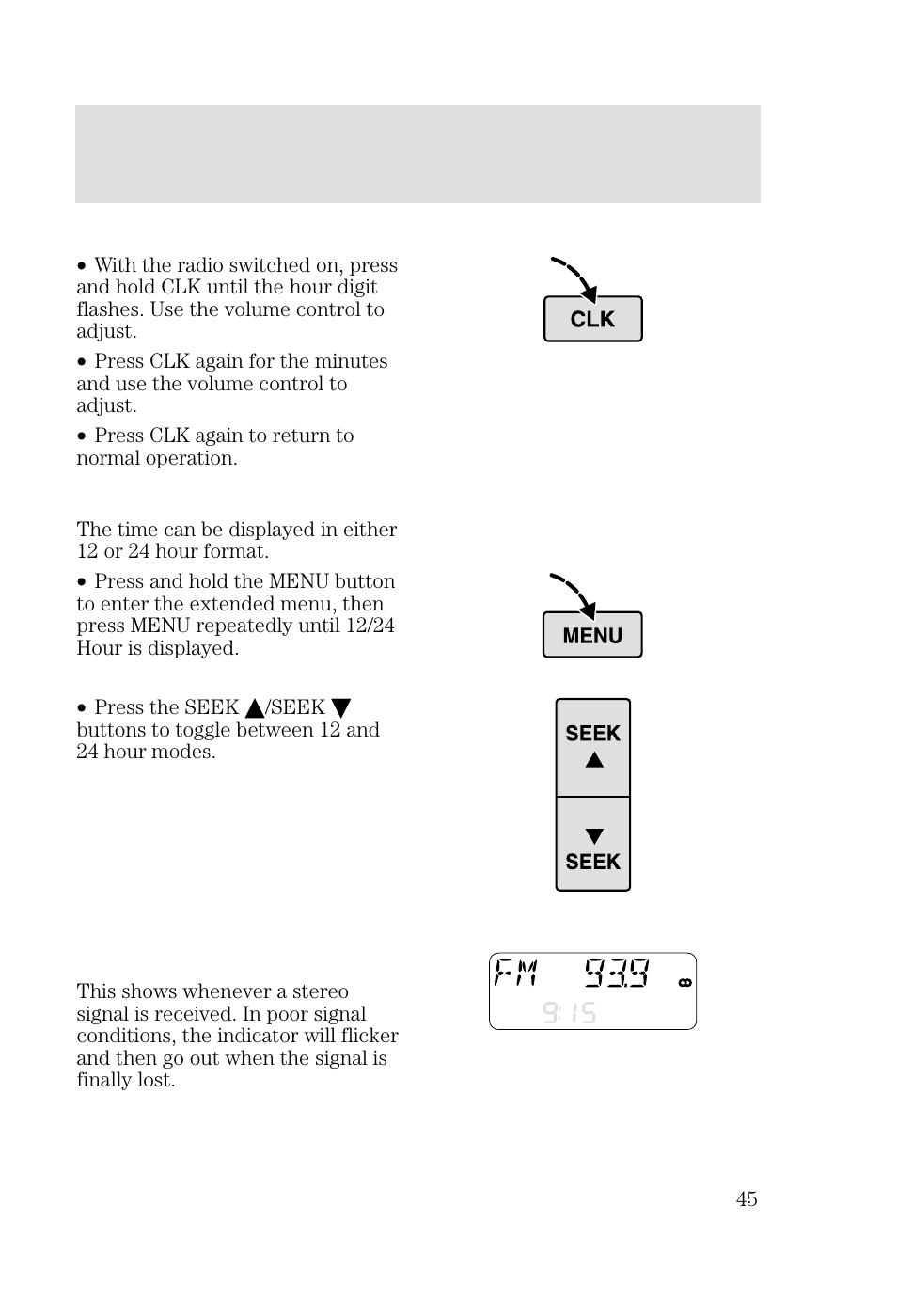 • With the radio switched on, press and hold CLK until the hour digit flashes. Use the volume control to adjust.

• Press CLK again for the minutes and use the volume control to adjust.

• Press CLK again to return to normal operation.

CLK

The time can be displayed in either 12 or 24 hour format.

• Press and hold the MENU button to enter the extended menu, then press MENU repeatedly until 12/24 Hour is displayed.

MENU

• Press the SEEK ▲/SEEK ▼ buttons to toggle between 12 and 24 hour modes.

SEEK ▲

▼ SEEK

This shows whenever a stereo signal is received. In poor signal conditions, the indicator will flicker and then go out when the signal is finally lost.

FM 93.9

9:15

45